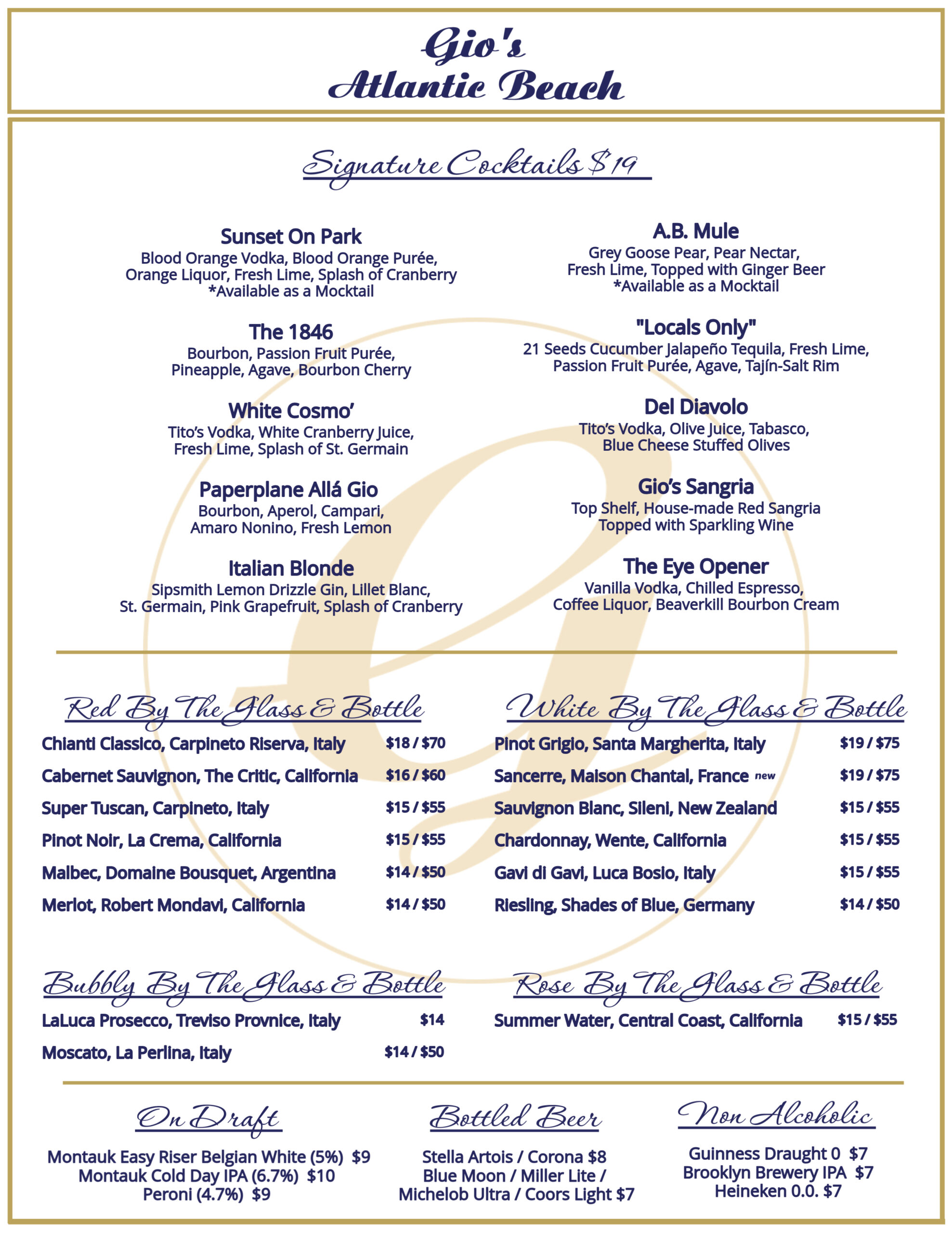 Gio's
Atlantic Beach

Signature Cocktails $19

Sunset On Park
Blood Orange Vodka, Blood Orange Purée, Orange Liquor, Fresh Lime, Splash of Cranberry
*Available as a Mocktail

The 1846
Bourbon, Passion Fruit Purée, Pineapple, Agave, Bourbon Cherry

White Cosmo'
Tito's Vodka, White Cranberry Juice, Fresh Lime, Splash of St. Germain

Paperplane Allá Gio
Bourbon, Aperol, Campari, Amaro Nonino, Fresh Lemon

Italian Blonde
Sipsmith Lemon Drizzle Gin, Lillet Blanc, St. Germain, Pink Grapefruit, Splash of Cranberry

A.B. Mule
Grey Goose Pear, Pear Nectar, Fresh Lime, Topped with Ginger Beer
*Available as a Mocktail

"Locals Only"
21 Seeds Cucumber Jalapeño Tequila, Fresh Lime, Passion Fruit Purée, Agave, Tajín-Salt Rim

Del Diavolo
Tito's Vodka, Olive Juice, Tabasco, Blue Cheese Stuffed Olives

Gio's Sangria
Top Shelf, House-made Red Sangria Topped with Sparkling Wine

The Eye Opener
Vanilla Vodka, Chilled Espresso, Coffee Liquor, Beaverkill Bourbon Cream

Red By The Glass & Bottle

| | |
|---|---|
| Chianti Classico, Carpineto Riserva, Italy | $18 / $70 |
| Cabernet Sauvignon, The Critic, California | $16 / $60 |
| Super Tuscan, Carpineto, Italy | $15 / $55 |
| Pinot Noir, La Crema, California | $15 / $55 |
| Malbec, Domaine Bousquet, Argentina | $14 / $50 |
| Merlot, Robert Mondavi, California | $14 / $50 |

White By The Glass & Bottle

| | |
|---|---|
| Pinot Grigio, Santa Margherita, Italy | $19 / $75 |
| Sancerre, Maison Chantal, France new | $19 / $75 |
| Sauvignon Blanc, Sileni, New Zealand | $15 / $55 |
| Chardonnay, Wente, California | $15 / $55 |
| Gavi di Gavi, Luca Bosio, Italy | $15 / $55 |
| Riesling, Shades of Blue, Germany | $14 / $50 |

Bubbly By The Glass & Bottle

| | |
|---|---|
| LaLuca Prosecco, Treviso Provnice, Italy | $14 |
| Moscato, La Perlina, Italy | $14 / $50 |

Rose By The Glass & Bottle

| | |
|---|---|
| Summer Water, Central Coast, California | $15 / $55 |

On Draft
Montauk Easy Riser Belgian White (5%) $9
Montauk Cold Day IPA (6.7%) $10
Peroni (4.7%) $9

Bottled Beer
Stella Artois / Corona $8
Blue Moon / Miller Lite / Michelob Ultra / Coors Light $7

Non Alcoholic
Guinness Draught 0 $7
Brooklyn Brewery IPA $7
Heineken 0.0. $7